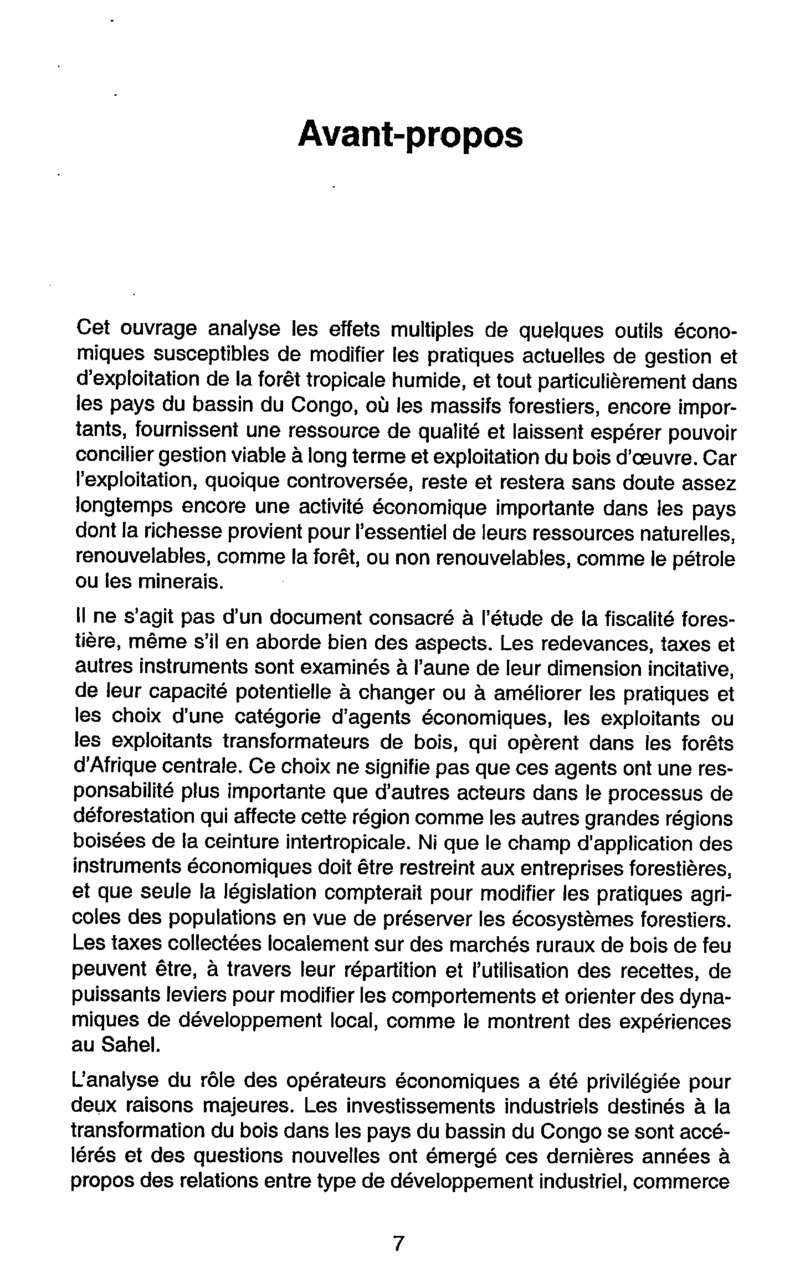 Avant-propos

Cet ouvrage analyse les effets multiples de quelques outils économiques susceptibles de modifier les pratiques actuelles de gestion et d'exploitation de la forêt tropicale humide, et tout particulièrement dans les pays du bassin du Congo, où les massifs forestiers, encore importants, fournissent une ressource de qualité et laissent espérer pouvoir concilier gestion viable à long terme et exploitation du bois d'œuvre. Car l'exploitation, quoique controversée, reste et restera sans doute assez longtemps encore une activité économique importante dans les pays dont la richesse provient pour l'essentiel de leurs ressources naturelles, renouvelables, comme la forêt, ou non renouvelables, comme le pétrole ou les minerais.

Il ne s'agit pas d'un document consacré à l'étude de la fiscalité forestière, même s'il en aborde bien des aspects. Les redevances, taxes et autres instruments sont examinés à l'aune de leur dimension incitative, de leur capacité potentielle à changer ou à améliorer les pratiques et les choix d'une catégorie d'agents économiques, les exploitants ou les exploitants transformateurs de bois, qui opèrent dans les forêts d'Afrique centrale. Ce choix ne signifie pas que ces agents ont une responsabilité plus importante que d'autres acteurs dans le processus de déforestation qui affecte cette région comme les autres grandes régions boisées de la ceinture intertropicale. Ni que le champ d'application des instruments économiques doit être restreint aux entreprises forestières, et que seule la législation compterait pour modifier les pratiques agricoles des populations en vue de préserver les écosystèmes forestiers. Les taxes collectées localement sur des marchés ruraux de bois de feu peuvent être, à travers leur répartition et l'utilisation des recettes, de puissants leviers pour modifier les comportements et orienter des dynamiques de développement local, comme le montrent des expériences au Sahel.

L'analyse du rôle des opérateurs économiques a été privilégiée pour deux raisons majeures. Les investissements industriels destinés à la transformation du bois dans les pays du bassin du Congo se sont accélérés et des questions nouvelles ont émergé ces dernières années à propos des relations entre type de développement industriel, commerce

7